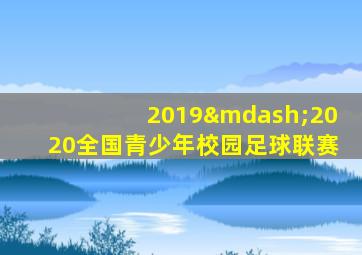 2019&mdash;2020全国青少年校园足球联赛